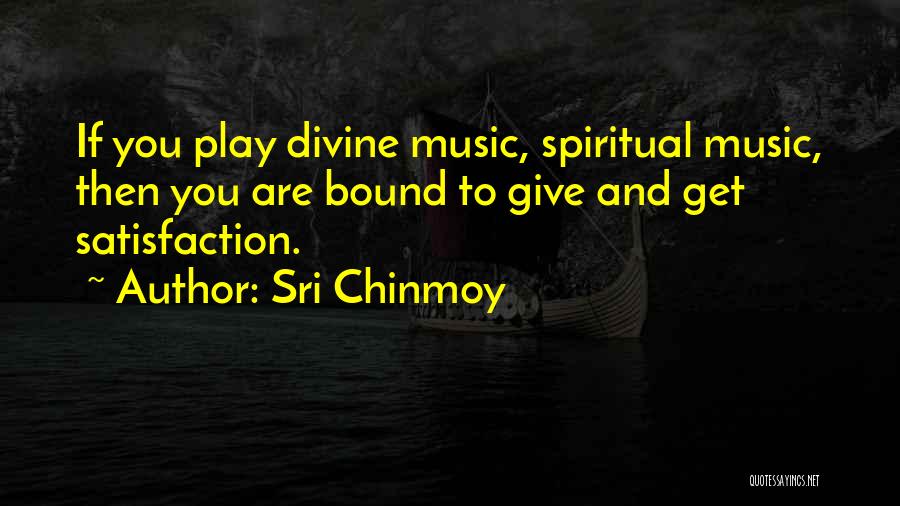 If you play divine music, spiritual music, then you are bound to give and get satisfaction.

~ Author: Sri Chinmoy

QUOTESSAYINGS.NET